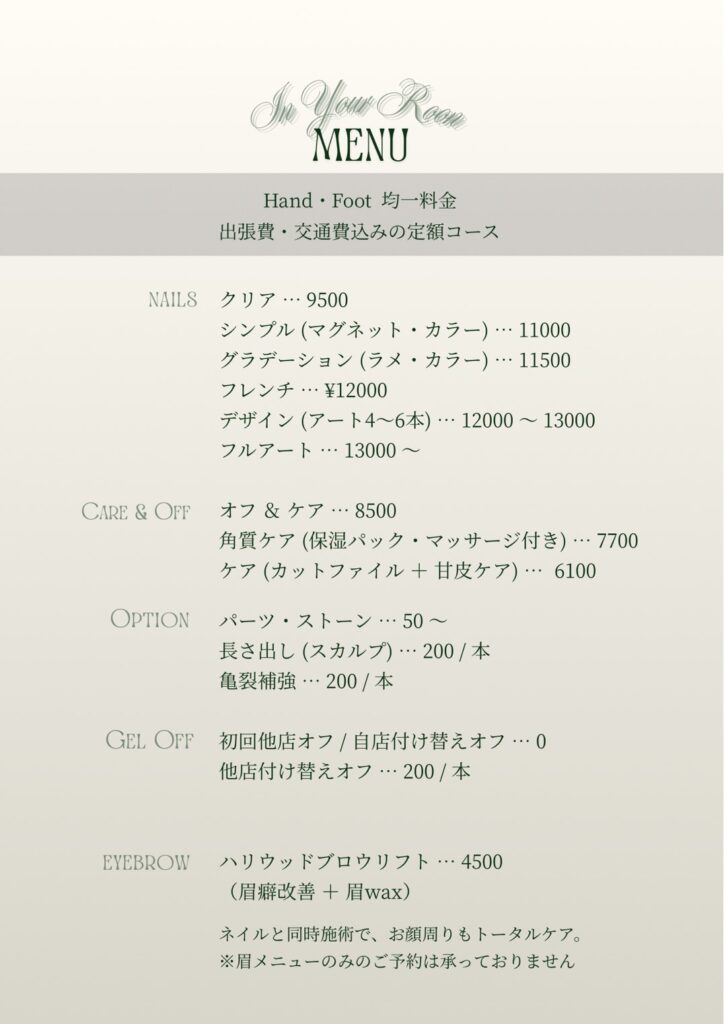 In Your Room
MENU

Hand・Foot 均一料金
出張費・交通費込みの定額コース

NAILS
クリア … 9500
シンプル (マグネット・カラー) … 11000
グラデーション (ラメ・カラー) … 11500
フレンチ … ¥12000
デザイン (アート4〜6本) … 12000 〜 13000
フルアート … 13000 〜

CARE & OFF
オフ & ケア … 8500
角質ケア (保湿パック・マッサージ付き) … 7700
ケア (カットファイル + 甘皮ケア) … 6100

OPTION
パーツ・ストーン … 50 〜
長さ出し (スカルプ) … 200 / 本
亀裂補強 … 200 / 本

GEL OFF
初回他店オフ / 自店付け替えオフ … 0
他店付け替えオフ … 200 / 本

EYEBROW
ハリウッドブロウリフト … 4500
（眉癖改善 + 眉wax）

ネイルと同時施術で、お顔周りもトータルケア。
※眉メニューのみのご予約は承っておりません